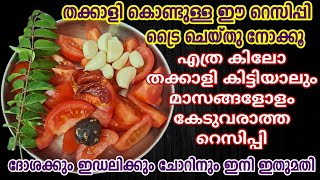 തക്കാളി കൊണ്ടുള്ള ഈ റെസിപ്പി ട്രൈ ചെയ്തു നോക്കൂ

എത്ര കിലോ തക്കാളി കിട്ടിയാലും മാസങ്ങളോളം കേടുവരാത്ത റെസിപ്പി

ദോശക്കും ഇഡലിക്കും ചോറിനും ഇനി ഇതുമതി